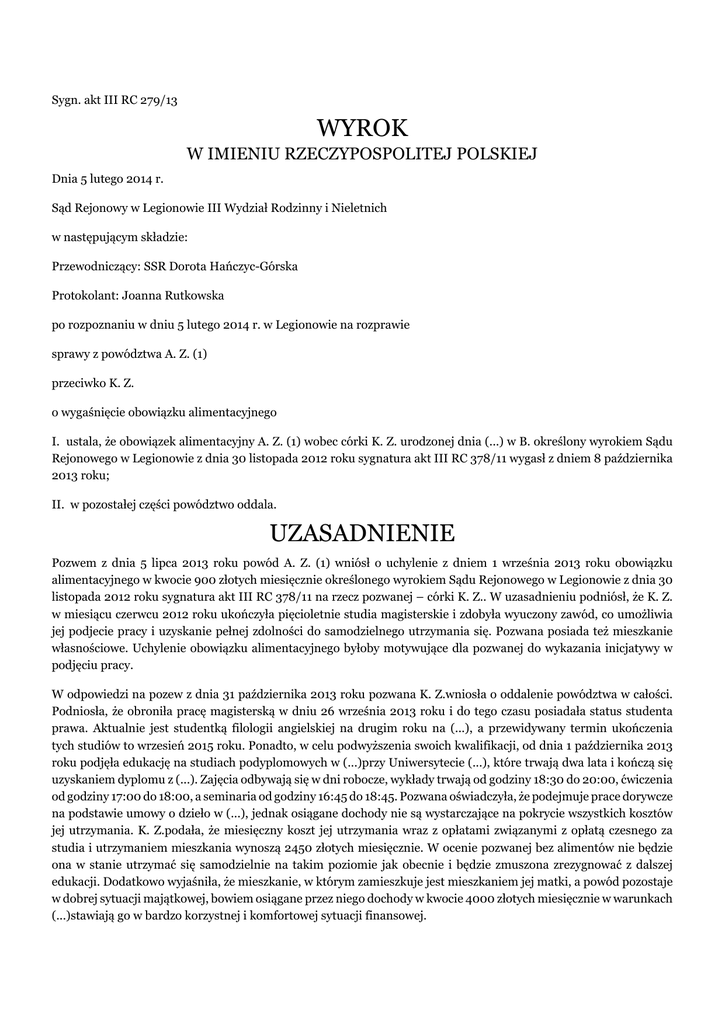 Sygn. akt III RC 279/13

WYROK
W IMIENIU RZECZYPOSPOLITEJ POLSKIEJ

Dnia 5 lutego 2014 r.

Sąd Rejonowy w Legionowie III Wydział Rodzinny i Nieletnich

w następującym składzie:

Przewodniczący: SSR Dorota Hańczyc-Górska

Protokolant: Joanna Rutkowska

po rozpoznaniu w dniu 5 lutego 2014 r. w Legionowie na rozprawie

sprawy z powództwa A. Z. (1)

przeciwko K. Z.

o wygaśnięcie obowiązku alimentacyjnego

I. ustala, że obowiązek alimentacyjny A. Z. (1) wobec córki K. Z. urodzonej dnia (...) w B. określony wyrokiem Sądu Rejonowego w Legionowie z dnia 30 listopada 2012 roku sygnatura akt III RC 378/11 wygasł z dniem 8 października 2013 roku;

II. w pozostałej części powództwo oddala.

UZASADNIENIE

Pozwem z dnia 5 lipca 2013 roku powód A. Z. (1) wniósł o uchylenie z dniem 1 września 2013 roku obowiązku alimentacyjnego w kwocie 900 złotych miesięcznie określonego wyrokiem Sądu Rejonowego w Legionowie z dnia 30 listopada 2012 roku sygnatura akt III RC 378/11 na rzecz pozwanej – córki K. Z.. W uzasadnieniu podniósł, że K. Z. w miesiącu czerwcu 2012 roku ukończyła pięcioletnie studia magisterskie i zdobyła wyuczony zawód, co umożliwia jej podjecie pracy i uzyskanie pełnej zdolności do samodzielnego utrzymania się. Pozwana posiada też mieszkanie własnościowe. Uchylenie obowiązku alimentacyjnego byłoby motywujące dla pozwanej do wykazania inicjatywy w podjęciu pracy.

W odpowiedzi na pozew z dnia 31 października 2013 roku pozwana K. Z.wniosła o oddalenie powództwa w całości. Podniosła, że obroniła pracę magisterską w dniu 26 września 2013 roku i do tego czasu posiadała status studenta prawa. Aktualnie jest studentką filologii angielskiej na drugim roku na (...), a przewidywany termin ukończenia tych studiów to wrzesień 2015 roku. Ponadto, w celu podwyższenia swoich kwalifikacji, od dnia 1 października 2013 roku podjęła edukację na studiach podyplomowych w (...)przy Uniwersytecie (...), które trwają dwa lata i kończą się uzyskaniem dyplomu z (...). Zajęcia odbywają się w dni robocze, wykłady trwają od godziny 18:30 do 20:00, ćwiczenia od godziny 17:00 do 18:00, a seminaria od godziny 16:45 do 18:45. Pozwana oświadczyła, że podejmuje prace dorywcze na podstawie umowy o dzieło w (...), jednak osiągane dochody nie są wystarczające na pokrycie wszystkich kosztów jej utrzymania. K. Z.podała, że miesięczny koszt jej utrzymania wraz z opłatami związanymi z opłatą czesnego za studia i utrzymaniem mieszkania wynoszą 2450 złotych miesięcznie. W ocenie pozwanej bez alimentów nie będzie ona w stanie utrzymać się samodzielnie na takim poziomie jak obecnie i będzie zmuszona zrezygnować z dalszej edukacji. Dodatkowo wyjaśniła, że mieszkanie, w którym zamieszkuje jest mieszkaniem jej matki, a powód pozostaje w dobrej sytuacji majątkowej, bowiem osiągane przez niego dochody w kwocie 4000 złotych miesięcznie w warunkach (...)stawiają go w bardzo korzystnej i komfortowej sytuacji finansowej.